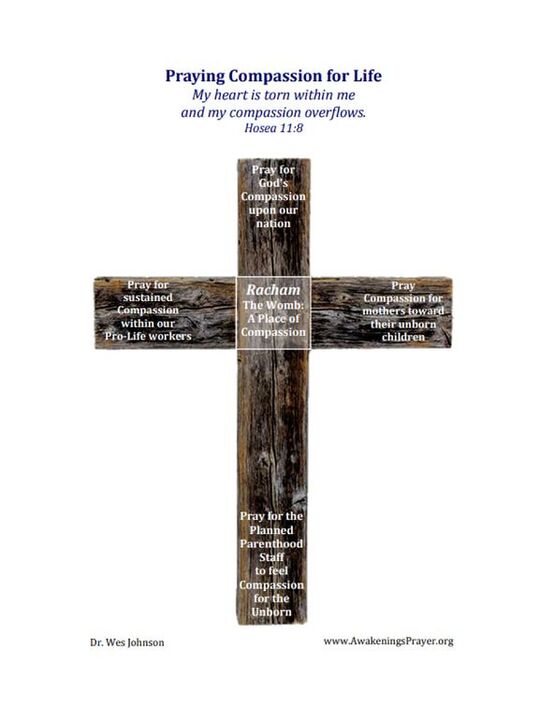 Praying Compassion for Life
My heart is torn within me and my compassion overflows.
Hosea 11:8

Pray for God's Compassion upon our nation

Pray for sustained Compassion within our Pro-Life workers

Racham
The Womb: A Place of Compassion

Pray Compassion for mothers toward their unborn children

Pray for the Planned Parenthood Staff to feel Compassion for the Unborn

Dr. Wes Johnson

www.AwakeningsPrayer.org